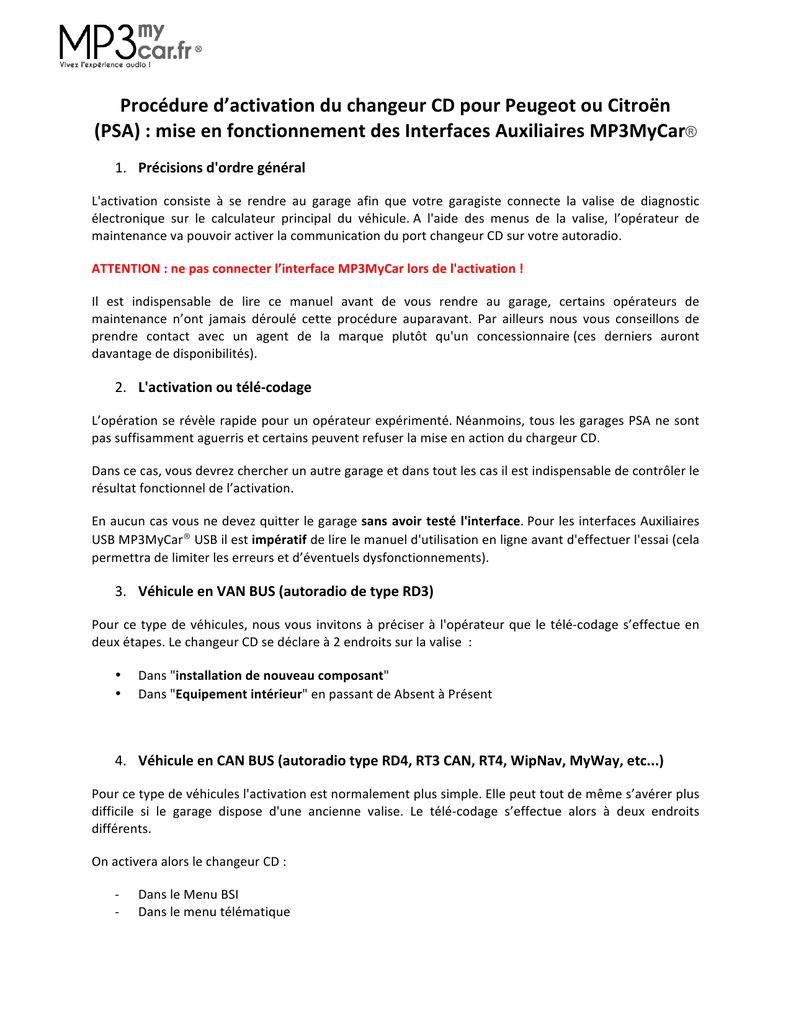 MP3mycar.fr®
Vivez l'expérience audio !

Procédure d'activation du changeur CD pour Peugeot ou Citroën (PSA) : mise en fonctionnement des Interfaces Auxiliaires MP3MyCar®

1. Précisions d'ordre général

L'activation consiste à se rendre au garage afin que votre garagiste connecte la valise de diagnostic électronique sur le calculateur principal du véhicule. A l'aide des menus de la valise, l'opérateur de maintenance va pouvoir activer la communication du port changeur CD sur votre autoradio.

ATTENTION : ne pas connecter l'interface MP3MyCar lors de l'activation !

Il est indispensable de lire ce manuel avant de vous rendre au garage, certains opérateurs de maintenance n'ont jamais déroulé cette procédure auparavant. Par ailleurs nous vous conseillons de prendre contact avec un agent de la marque plutôt qu'un concessionnaire (ces derniers auront davantage de disponibilités).

2. L'activation ou télé-codage

L'opération se révèle rapide pour un opérateur expérimenté. Néanmoins, tous les garages PSA ne sont pas suffisamment aguerris et certains peuvent refuser la mise en action du chargeur CD.

Dans ce cas, vous devrez chercher un autre garage et dans tout les cas il est indispensable de contrôler le résultat fonctionnel de l'activation.

En aucun cas vous ne devez quitter le garage sans avoir testé l'interface. Pour les interfaces Auxiliaires USB MP3MyCar® USB il est impératif de lire le manuel d'utilisation en ligne avant d'effectuer l'essai (cela permettra de limiter les erreurs et d'éventuels dysfonctionnements).

3. Véhicule en VAN BUS (autoradio de type RD3)

Pour ce type de véhicules, nous vous invitons à préciser à l'opérateur que le télé-codage s'effectue en deux étapes. Le changeur CD se déclare à 2 endroits sur la valise :

• Dans "installation de nouveau composant"
• Dans "Equipement intérieur" en passant de Absent à Présent

4. Véhicule en CAN BUS (autoradio type RD4, RT3 CAN, RT4, WipNav, MyWay, etc...)

Pour ce type de véhicules l'activation est normalement plus simple. Elle peut tout de même s'avérer plus difficile si le garage dispose d'une ancienne valise. Le télé-codage s'effectue alors à deux endroits différents.

On activera alors le changeur CD :

- Dans le Menu BSI
- Dans le menu télématique